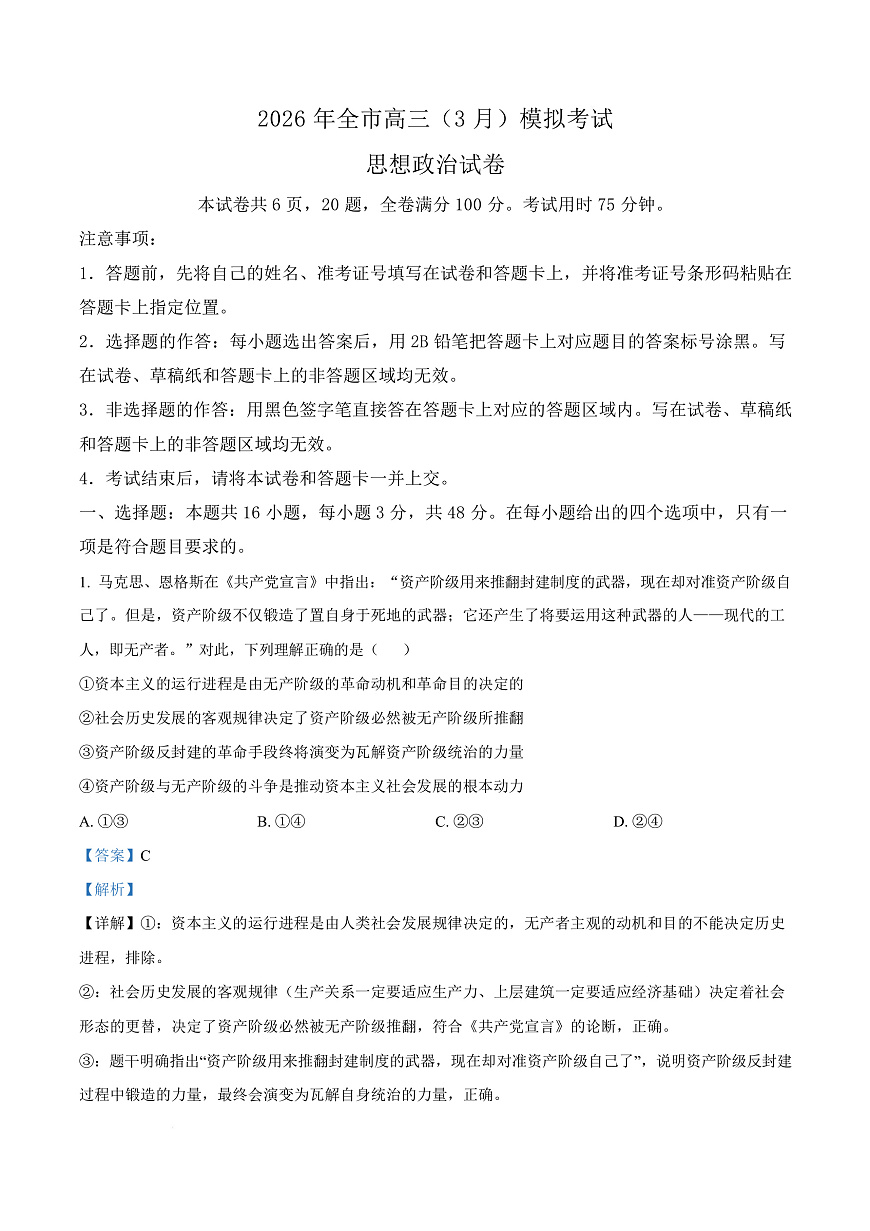 2026 年全市高三（3 月）模拟考试

思想政治试卷

本试卷共 6 页，20 题，全卷满分 100 分。考试用时 75 分钟。

注意事项：

1．答题前，先将自己的姓名、准考证号填写在试卷和答题卡上，并将准考证号条形码粘贴在答题卡上指定位置。

2．选择题的作答：每小题选出答案后，用 2B 铅笔把答题卡上对应题目的答案标号涂黑。写在试卷、草稿纸和答题卡上的非答题区域均无效。

3．非选择题的作答：用黑色签字笔直接答在答题卡上对应的答题区域内。写在试卷、草稿纸和答题卡上的非答题区域均无效。

4．考试结束后，请将本试卷和答题卡一并上交。

一、选择题：本题共 16 小题，每小题 3 分，共 48 分。在每小题给出的四个选项中，只有一项是符合题目要求的。

1. 马克思、恩格斯在《共产党宣言》中指出：“资产阶级用来推翻封建制度的武器，现在却对准资产阶级自己了。但是，资产阶级不仅锻造了置自身于死地的武器；它还产生了将要运用这种武器的人——现代的工人，即无产者。”对此，下列理解正确的是（ ）

①资本主义的运行进程是由无产阶级的革命动机和革命目的决定的

②社会历史发展的客观规律决定了资产阶级必然被无产阶级所推翻

③资产阶级反封建的革命手段终将演变为瓦解资产阶级统治的力量

④资产阶级与无产阶级的斗争是推动资本主义社会发展的根本动力

A. ①③ B. ①④ C. ②③ D. ②④

【答案】C

【解析】

【详解】①：资本主义的运行进程是由人类社会发展规律决定的，无产者主观的动机和目的不能决定历史进程，排除。

②：社会历史发展的客观规律（生产关系一定要适应生产力、上层建筑一定要适应经济基础）决定着社会形态的更替，决定了资产阶级必然被无产阶级推翻，符合《共产党宣言》的论断，正确。

③：题干明确指出“资产阶级用来推翻封建制度的武器，现在却对准资产阶级自己了”，说明资产阶级反封建过程中锻造的力量，最终会演变为瓦解自身统治的力量，正确。